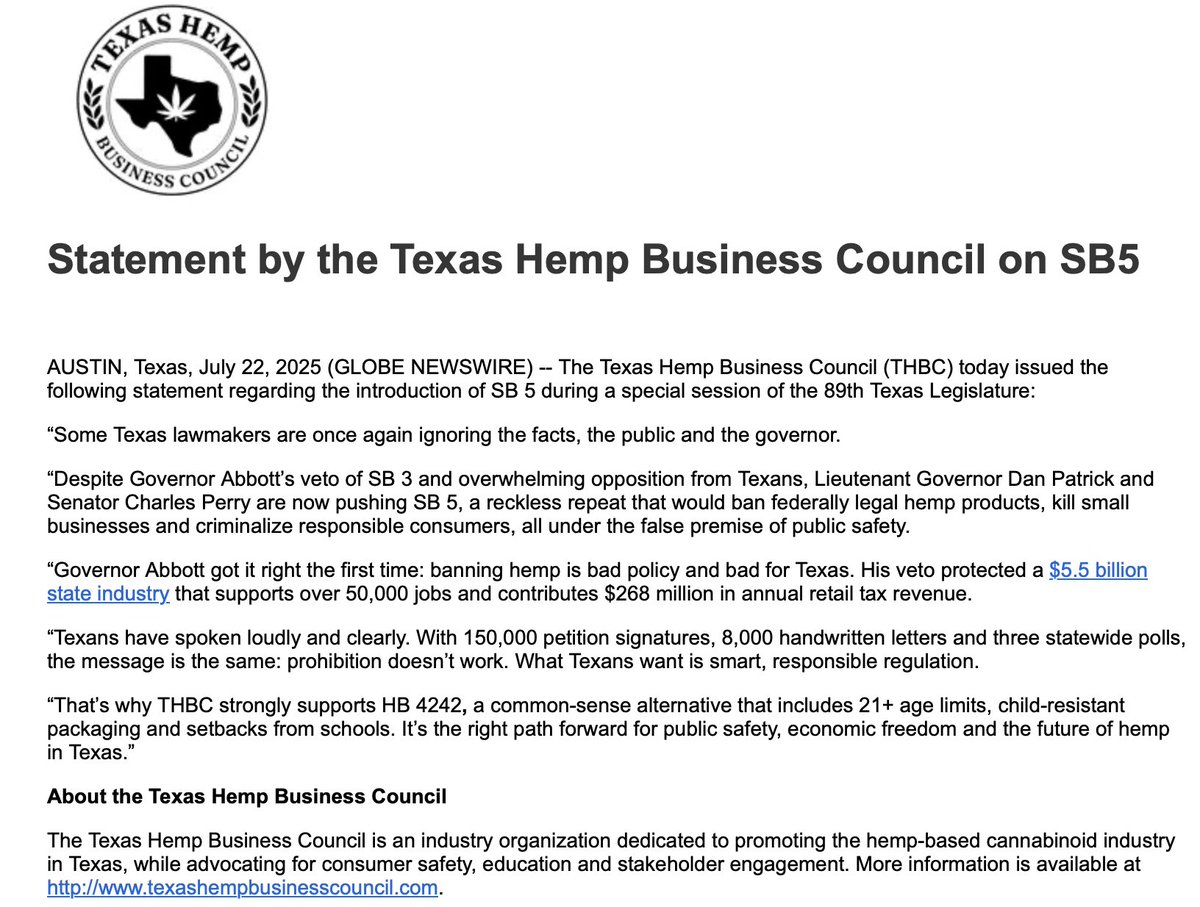 TEXAS HEMP BUSINESS COUNCIL

Statement by the Texas Hemp Business Council on SB5

AUSTIN, Texas, July 22, 2025 (GLOBE NEWSWIRE) -- The Texas Hemp Business Council (THBC) today issued the following statement regarding the introduction of SB 5 during a special session of the 89th Texas Legislature:

“Some Texas lawmakers are once again ignoring the facts, the public and the governor.

“Despite Governor Abbott’s veto of SB 3 and overwhelming opposition from Texans, Lieutenant Governor Dan Patrick and Senator Charles Perry are now pushing SB 5, a reckless repeat that would ban federally legal hemp products, kill small businesses and criminalize responsible consumers, all under the false premise of public safety.

“Governor Abbott got it right the first time: banning hemp is bad policy and bad for Texas. His veto protected a $5.5 billion state industry that supports over 50,000 jobs and contributes $268 million in annual retail tax revenue.

“Texans have spoken loudly and clearly. With 150,000 petition signatures, 8,000 handwritten letters and three statewide polls, the message is the same: prohibition doesn’t work. What Texans want is smart, responsible regulation.

“That’s why THBC strongly supports HB 4242, a common-sense alternative that includes 21+ age limits, child-resistant packaging and setbacks from schools. It’s the right path forward for public safety, economic freedom and the future of hemp in Texas.”

About the Texas Hemp Business Council

The Texas Hemp Business Council is an industry organization dedicated to promoting the hemp-based cannabinoid industry in Texas, while advocating for consumer safety, education and stakeholder engagement. More information is available at http://www.texashempbusinesscouncil.com.